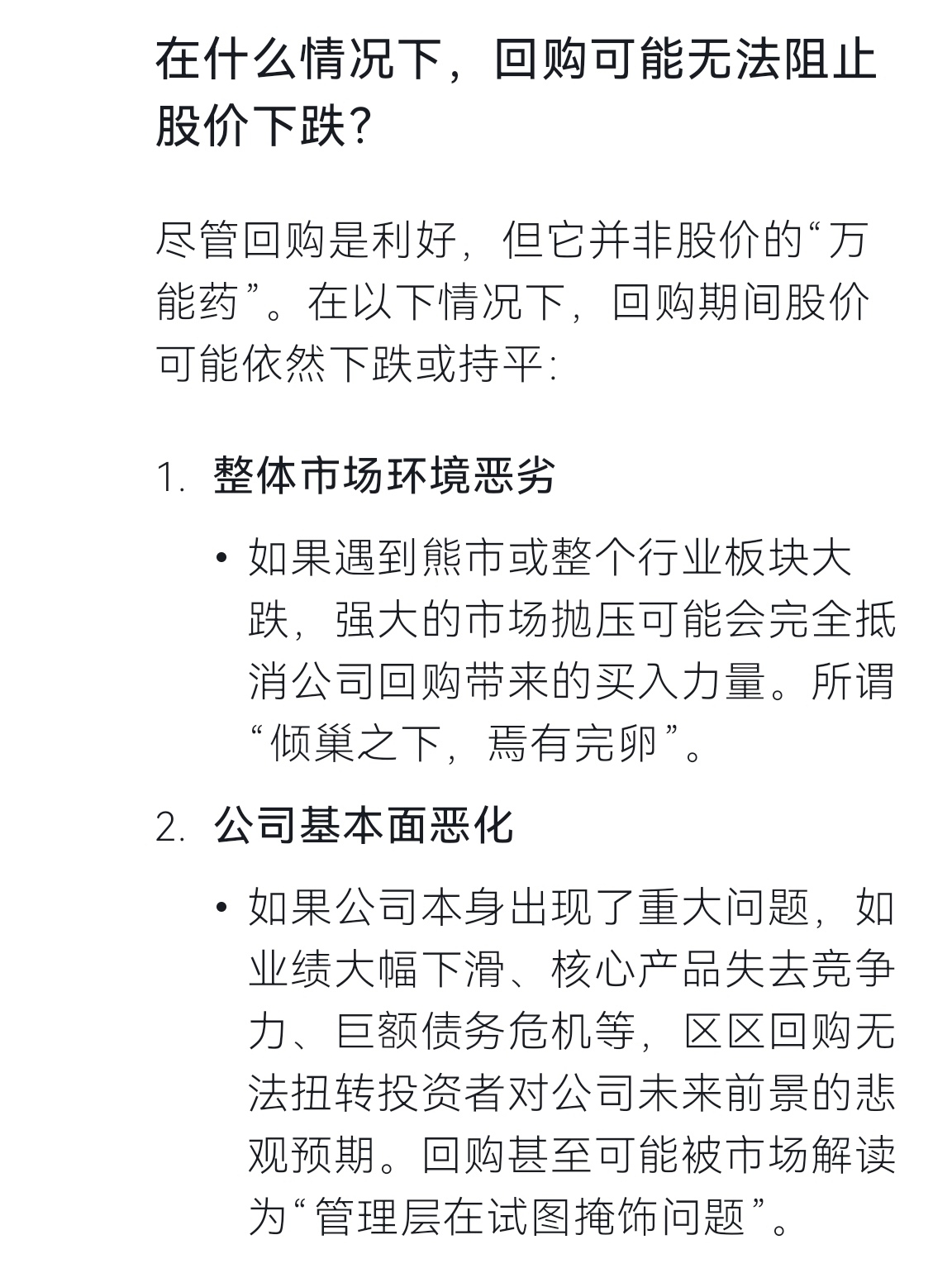 在什么情况下，回购可能无法阻止股价下跌？

尽管回购是利好，但它并非股价的“万能药”。在以下情况下，回购期间股价可能依然下跌或持平：

1. 整体市场环境恶劣

• 如果遇到熊市或整个行业板块大跌，强大的市场抛压可能会完全抵消公司回购带来的买入力量。所谓“倾巢之下，焉有完卵”。

2. 公司基本面恶化

• 如果公司本身出现了重大问题，如业绩大幅下滑、核心产品失去竞争力、巨额债务危机等，区区回购无法扭转投资者对公司未来前景的悲观预期。回购甚至可能被市场解读为“管理层在试图掩饰问题”。